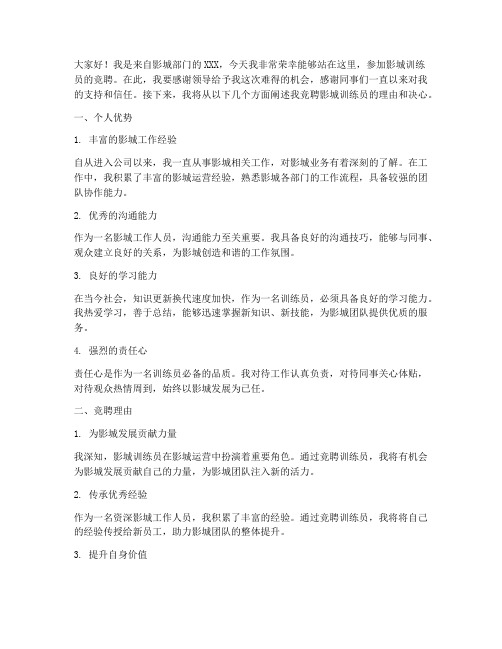 大家好！我是来自影城部门的XXX，今天我非常荣幸能够站在这里，参加影城训练员的竞聘。在此，我要感谢领导给予我这次难得的机会，感谢同事们一直以来对我的支持和信任。接下来，我将从以下几个方面阐述我竞聘影城训练员的理由和决心。

一、个人优势

1. 丰富的影城工作经验

自从进入公司以来，我一直从事影城相关工作，对影城业务有着深刻的了解。在工作中，我积累了丰富的影城运营经验，熟悉影城各部门的工作流程，具备较强的团队协作能力。

2. 优秀的沟通能力

作为一名影城工作人员，沟通能力至关重要。我具备良好的沟通技巧，能够与同事、观众建立良好的关系，为影城创造和谐的工作氛围。

3. 良好的学习能力

在当今社会，知识更新换代速度加快，作为一名训练员，必须具备良好的学习能力。我热爱学习，善于总结，能够迅速掌握新知识、新技能，为影城团队提供优质的服务。

4. 强烈的责任心

责任心是作为一名训练员必备的品质。我对待工作认真负责，对待同事关心体贴，对待观众热情周到，始终以影城发展为己任。

二、竞聘理由

1. 为影城发展贡献力量

我深知，影城训练员在影城运营中扮演着重要角色。通过竞聘训练员，我将有机会为影城发展贡献自己的力量，为影城团队注入新的活力。

2. 传承优秀经验

作为一名资深影城工作人员，我积累了丰富的经验。通过竞聘训练员，我将将自己的经验传授给新员工，助力影城团队的整体提升。

3. 提升自身价值